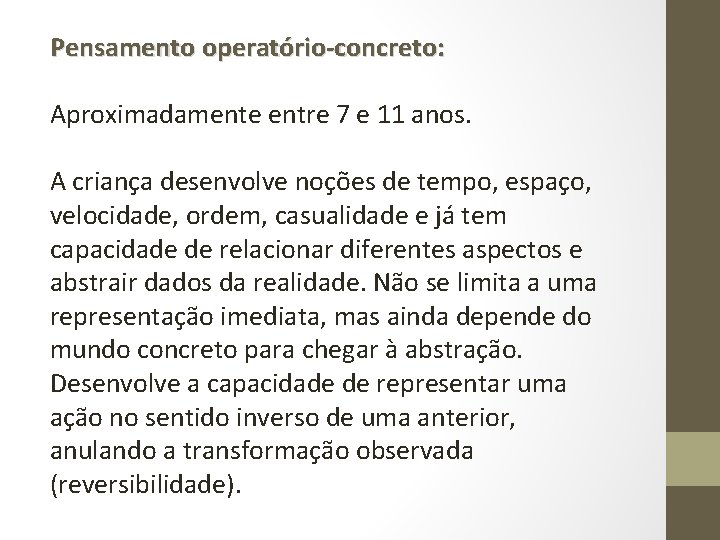 Pensamento operatório-concreto:

Aproximadamente entre 7 e 11 anos.

A criança desenvolve noções de tempo, espaço, velocidade, ordem, casualidade e já tem capacidade de relacionar diferentes aspectos e abstrair dados da realidade. Não se limita a uma representação imediata, mas ainda depende do mundo concreto para chegar à abstração. Desenvolve a capacidade de representar uma ação no sentido inverso de uma anterior, anulando a transformação observada (reversibilidade).